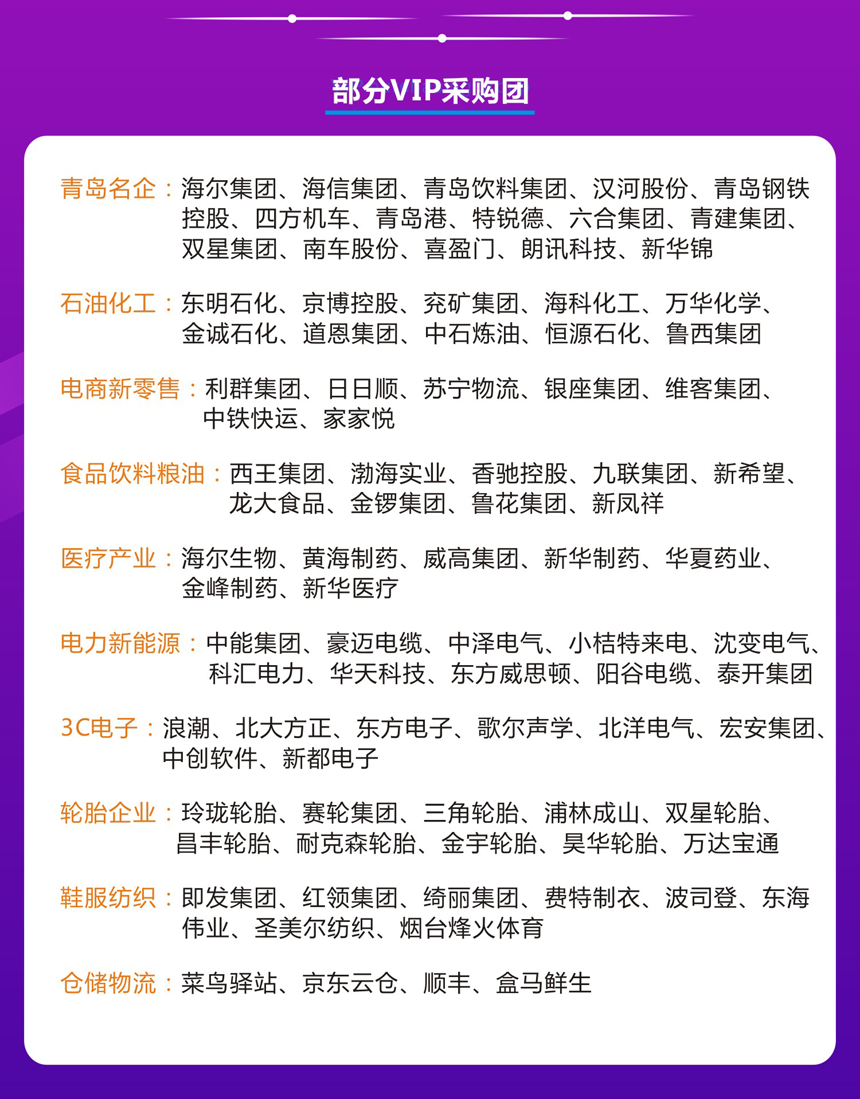 部分VIP采购团

青岛名企：海尔集团、海信集团、青岛饮料集团、汉河股份、青岛钢铁控股、四方机车、青岛港、特锐德、六合集团、青建集团、双星集团、南车股份、喜盈门、朗讯科技、新华锦

石油化工：东明石化、京博控股、兖矿集团、海科化工、万华化学、金诚石化、道恩集团、中石炼油、恒源石化、鲁西集团

电商新零售：利群集团、日日顺、苏宁物流、银座集团、维客集团、中铁快运、家家悦

食品饮料粮油：西王集团、渤海实业、香驰控股、九联集团、新希望、龙大食品、金锣集团、鲁花集团、新凤祥

医疗产业：海尔生物、黄海制药、威高集团、新华制药、华夏药业、金峰制药、新华医疗

电力新能源：中能集团、豪迈电缆、中泽电气、小桔特来电、沈变电气、科汇电力、华天科技、东方威思顿、阳谷电缆、泰开集团

3C电子：浪潮、北大方正、东方电子、歌尔声学、北洋电气、宏安集团、中创软件、新都电子

轮胎企业：玲珑轮胎、赛轮集团、三角轮胎、浦林成山、双星轮胎、昌丰轮胎、耐克森轮胎、金宇轮胎、昊华轮胎、万达宝通

鞋服纺织：即发集团、红领集团、绮丽集团、费特制衣、波司登、东海伟业、圣美尔纺织、烟台烽火体育

仓储物流：菜鸟驿站、京东云仓、顺丰、盒马鲜生